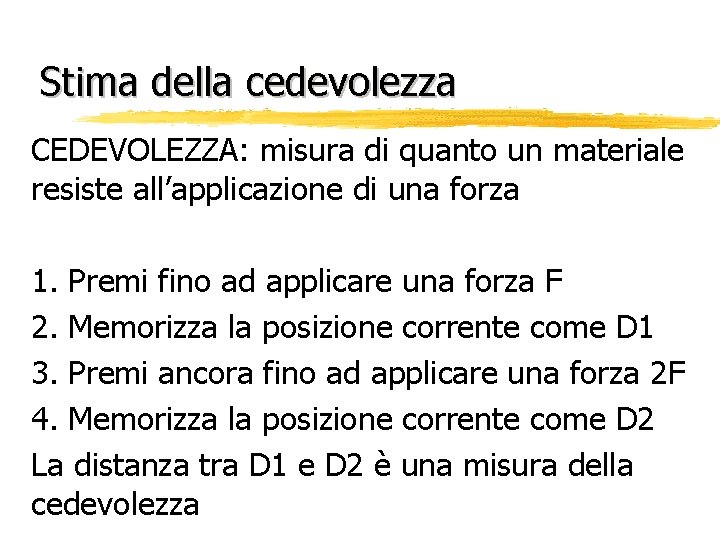 Stima della cedevolezza

CEDEVOLEZZA: misura di quanto un materiale resiste all’applicazione di una forza

1. Premi fino ad applicare una forza F
2. Memorizza la posizione corrente come D1
3. Premi ancora fino ad applicare una forza 2F
4. Memorizza la posizione corrente come D2
La distanza tra D1 e D2 è una misura della cedevolezza